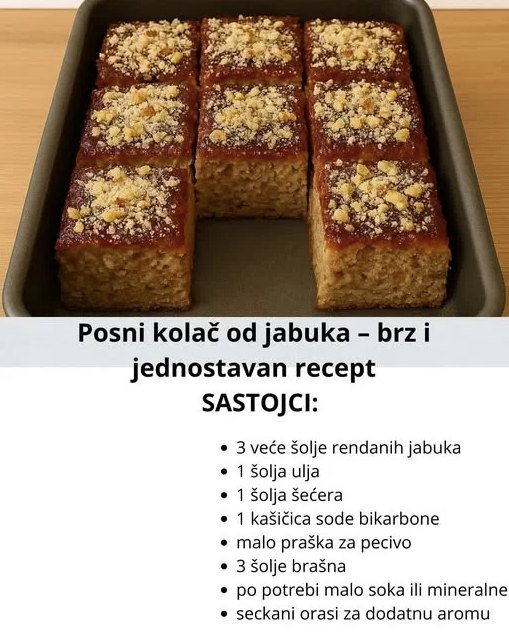 Posni kolač od jabuka – brz i jednostavan recept

SASTOJCI:

• 3 veće šolje rendanih jabuka
• 1 šolja ulja
• 1 šolja šećera
• 1 kašičica sode bikarbone
• malo praška za pecivo
• 3 šolje brašna
• po potrebi malo soka ili mineralne
• seckani orasi za dodatnu aromu